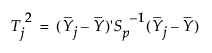 $T_j^2 = (\bar{Y}_j - \bar{Y})' S_p^{-1} (\bar{Y}_j - \bar{Y})$